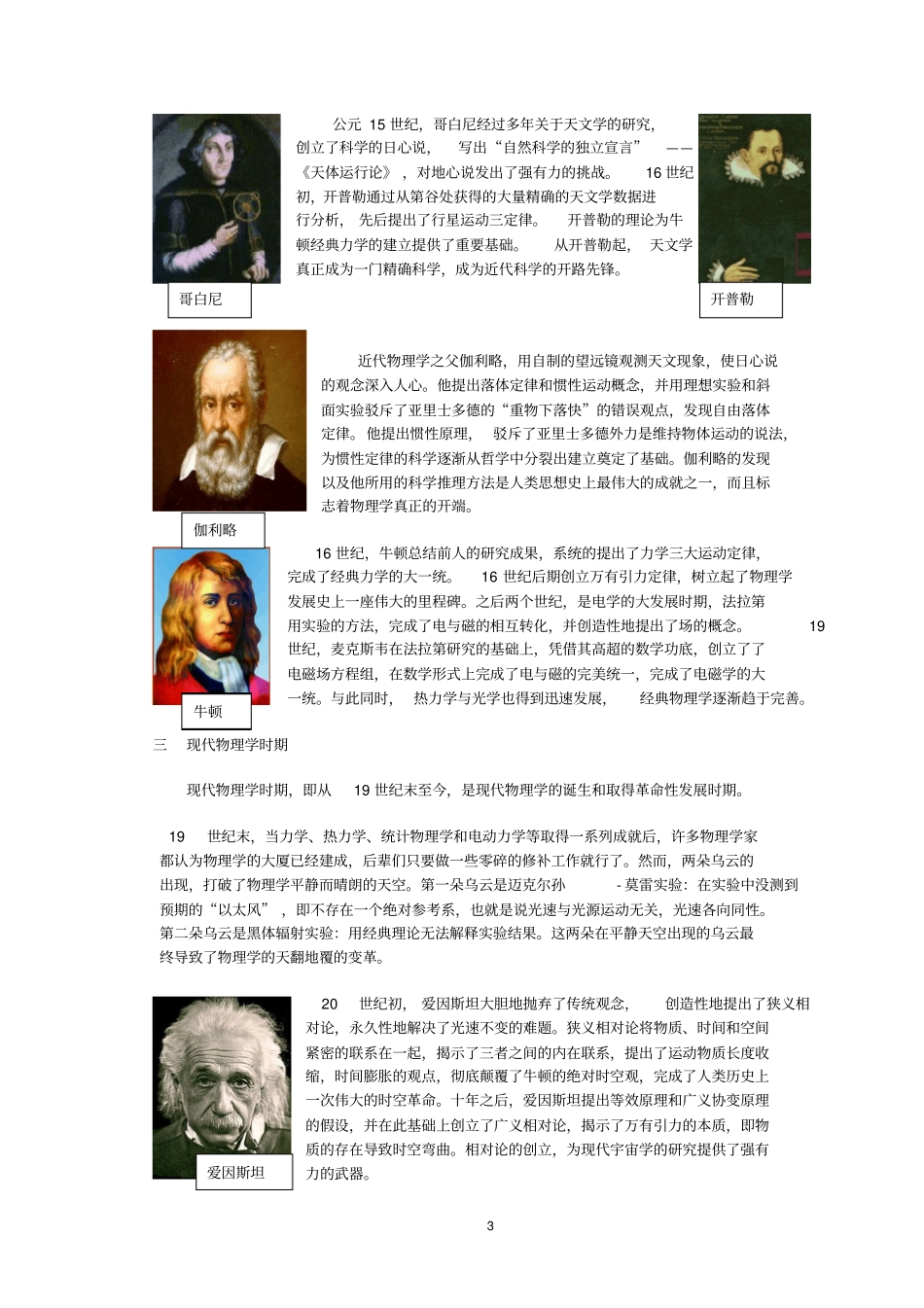 公元 15 世纪，哥白尼经过多年关于天文学的研究，创立了科学的日心说，写出“自然科学的独立宣言”——《天体运行论》，对地心说发出了强有力的挑战。16 世纪初，开普勒通过从第谷处获得的大量精确的天文学数据进行分析，先后提出了行星运动三定律。开普勒的理论为牛顿经典力学的建立提供了重要基础。从开普勒起，天文学真正成为一门精确科学，成为近代科学的开路先锋。

哥白尼

开普勒

近代物理学之父伽利略，用自制的望远镜观测天文现象，使日心说的观念深入人心。他提出落体定律和惯性运动概念，并用理想实验和斜面实验驳斥了亚里士多德的“重物下落快”的错误观点，发现自由落体定律。他提出惯性原理，驳斥了亚里士多德外力是维持物体运动的说法，为惯性定律的科学逐渐从哲学中分裂出建立奠定了基础。伽利略的发现以及他所用的科学推理方法是人类思想史上最伟大的成就之一，而且标志着物理学真正的开端。

伽利略

16 世纪，牛顿总结前人的研究成果，系统的提出了力学三大运动定律，完成了经典力学的大一统。16 世纪后期创立万有引力定律，树立起了物理学发展史上一座伟大的里程碑。之后两个世纪，是电学的大发展时期，法拉第用实验的方法，完成了电与磁的相互转化，并创造性地提出了场的概念。19 世纪，麦克斯韦在法拉第研究的基础上，凭借其高超的数学功底，创立了了电磁场方程组，在数学形式上完成了电与磁的完美统一，完成了电磁学的大一统。与此同时，热力学与光学也得到迅速发展，经典物理学逐渐趋于完善。

牛顿

三　现代物理学时期

现代物理学时期，即从 19 世纪末至今，是现代物理学的诞生和取得革命性发展时期。

19 世纪末，当力学、热力学、统计物理学和电动力学等取得一系列成就后，许多物理学家都认为物理学的大厦已经建成，后辈们只要做一些零碎的修补工作就行了。然而，两朵乌云的出现，打破了物理学平静而晴朗的天空。第一朵乌云是迈克尔孙 - 莫雷实验：在实验中没测到预期的“以太风”，即不存在一个绝对参考系，也就是说光速与光源运动无关，光速各向同性。第二朵乌云是黑体辐射实验：用经典理论无法解释实验结果。这两朵在平静天空出现的乌云最终导致了物理学的天翻地覆的变革。

20 世纪初，爱因斯坦大胆地抛弃了传统观念，创造性地提出了狭义相对论，永久性地解决了光速不变的难题。狭义相对论将物质、时间和空间紧密的联系在一起，揭示了三者之间的内在联系，提出了运动物质长度收缩，时间膨胀的观点，彻底颠覆了牛顿的绝对时空观，完成了人类历史上一次伟大的时空革命。十年之后，爱因斯坦提出等效原理和广义协变原理的假设，并在此基础上创立了广义相对论，揭示了万有引力的本质，即物质的存在导致时空弯曲。相对论的创立，为现代宇宙学的研究提供了强有力的武器。

爱因斯坦

3